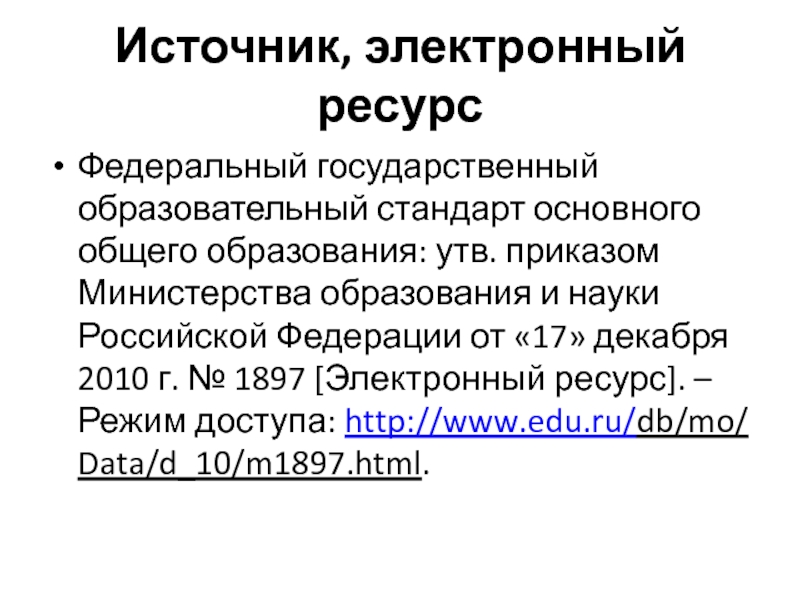 Источник, электронный ресурс

• Федеральный государственный образовательный стандарт основного общего образования: утв. приказом Министерства образования и науки Российской Федерации от «17» декабря 2010 г. № 1897 [Электронный ресурс]. – Режим доступа: http://www.edu.ru/db/mo/Data/d_10/m1897.html.